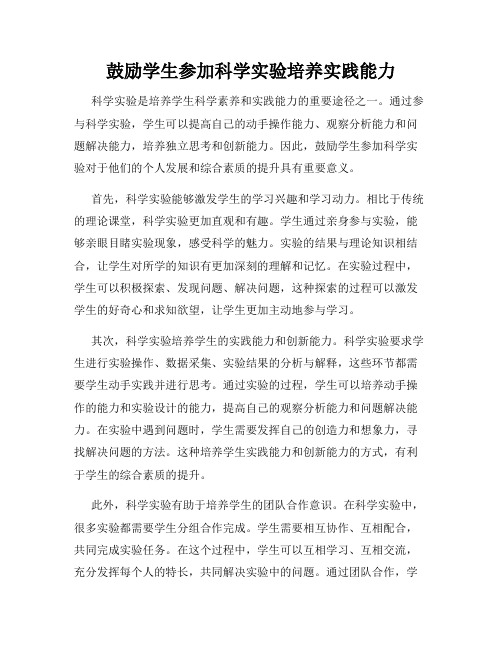 鼓励学生参加科学实验培养实践能力

科学实验是培养学生科学素养和实践能力的重要途径之一。通过参与科学实验，学生可以提高自己的动手操作能力、观察分析能力和问题解决能力，培养独立思考和创新能力。因此，鼓励学生参加科学实验对于他们的个人发展和综合素质的提升具有重要意义。

首先，科学实验能够激发学生的学习兴趣和学习动力。相比于传统的理论课堂，科学实验更加直观和有趣。学生通过亲身参与实验，能够亲眼目睹实验现象，感受科学的魅力。实验的结果与理论知识相结合，让学生对所学的知识有更加深刻的理解和记忆。在实验过程中，学生可以积极探索、发现问题、解决问题，这种探索的过程可以激发学生的好奇心和求知欲望，让学生更加主动地参与学习。

其次，科学实验培养学生的实践能力和创新能力。科学实验要求学生进行实验操作、数据采集、实验结果的分析与解释，这些环节都需要学生动手实践并进行思考。通过实验的过程，学生可以培养动手操作的能力和实验设计的能力，提高自己的观察分析能力和问题解决能力。在实验中遇到问题时，学生需要发挥自己的创造力和想象力，寻找解决问题的方法。这种培养学生实践能力和创新能力的方式，有利于学生的综合素质的提升。

此外，科学实验有助于培养学生的团队合作意识。在科学实验中，很多实验都需要学生分组合作完成。学生需要相互协作、互相配合，共同完成实验任务。在这个过程中，学生可以互相学习、互相交流，充分发挥每个人的特长，共同解决实验中的问题。通过团队合作，学